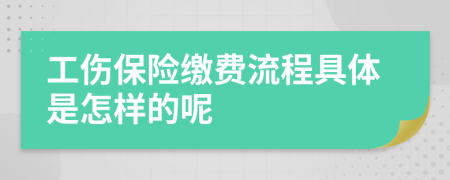 工伤保险缴费流程具体是怎样的呢